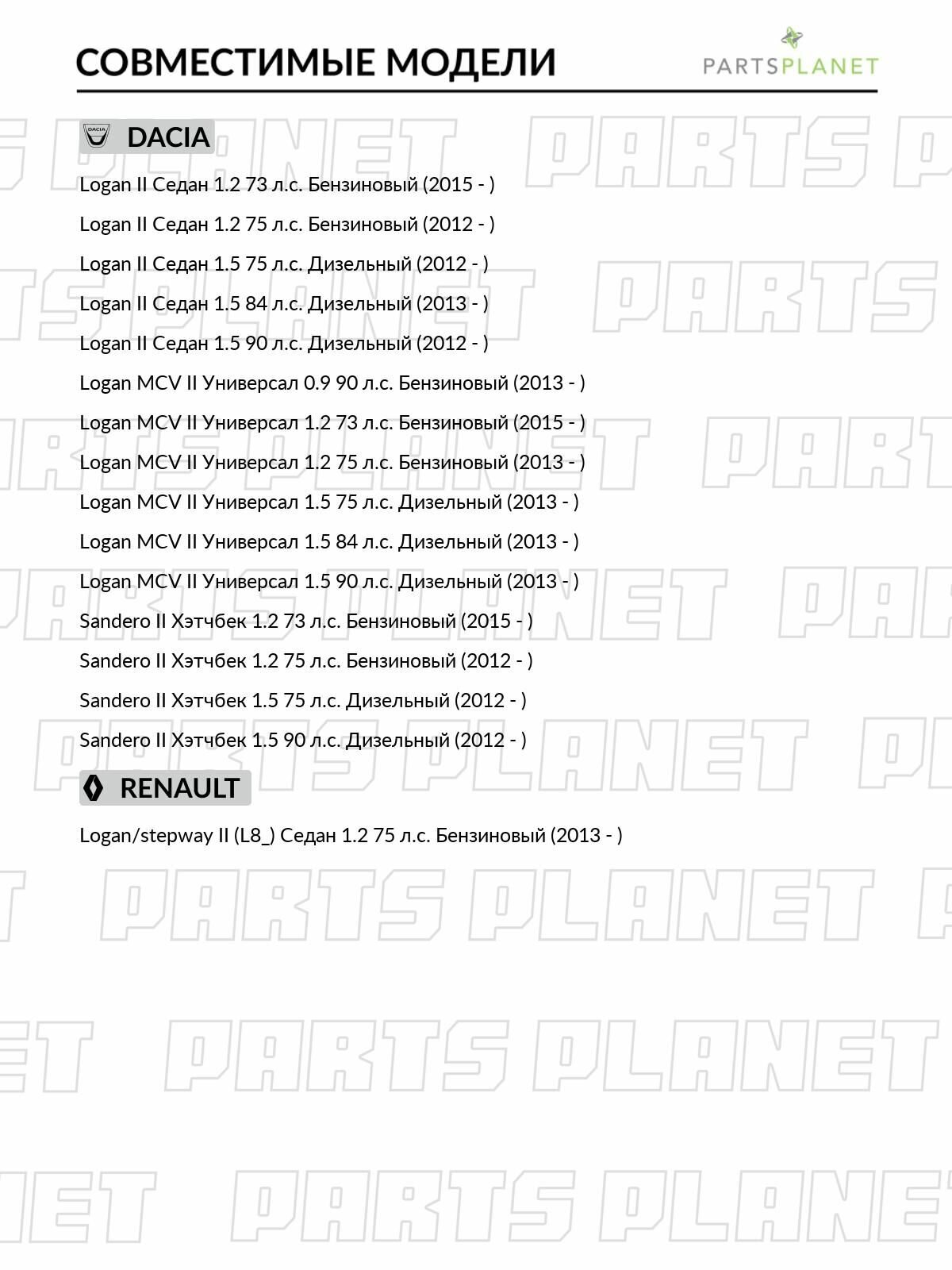 СОВМЕСТИМЫЕ МОДЕЛИ

PARTSPLANET

DACIA

Logan II Седан 1.2 73 л.с. Бензиновый (2015 - )

Logan II Седан 1.2 75 л.с. Бензиновый (2012 - )

Logan II Седан 1.5 75 л.с. Дизельный (2012 - )

Logan II Седан 1.5 84 л.с. Дизельный (2013 - )

Logan II Седан 1.5 90 л.с. Дизельный (2012 - )

Logan MCV II Универсал 0.9 90 л.с. Бензиновый (2013 - )

Logan MCV II Универсал 1.2 73 л.с. Бензиновый (2015 - )

Logan MCV II Универсал 1.2 75 л.с. Бензиновый (2013 - )

Logan MCV II Универсал 1.5 75 л.с. Дизельный (2013 - )

Logan MCV II Универсал 1.5 84 л.с. Дизельный (2013 - )

Logan MCV II Универсал 1.5 90 л.с. Дизельный (2013 - )

Sandero II Хэтчбек 1.2 73 л.с. Бензиновый (2015 - )

Sandero II Хэтчбек 1.2 75 л.с. Бензиновый (2012 - )

Sandero II Хэтчбек 1.5 75 л.с. Дизельный (2012 - )

Sandero II Хэтчбек 1.5 90 л.с. Дизельный (2012 - )

RENAULT

Logan/stepway II (L8_) Седан 1.2 75 л.с. Бензиновый (2013 - )

PARTS PLANET